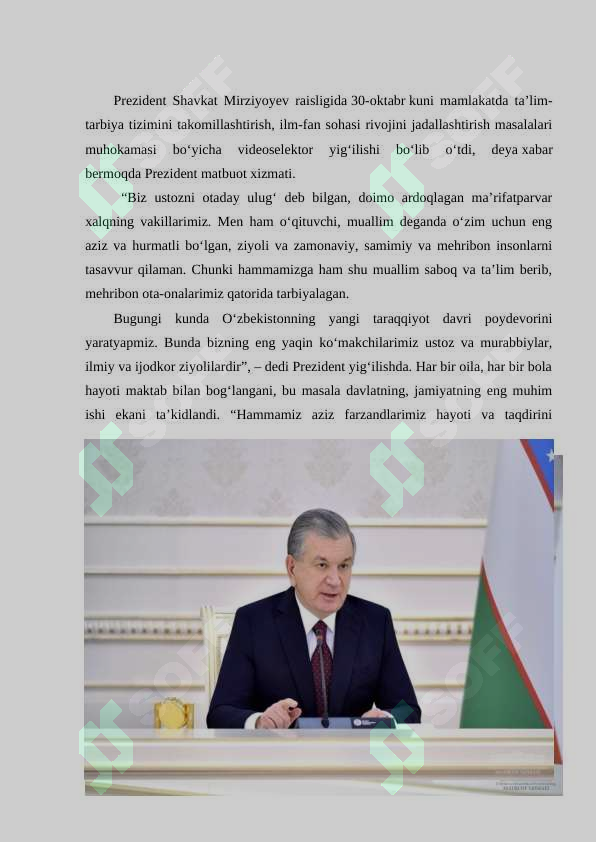 Prezident Shavkat Mirziyoyev raisligida 30-oktabr kuni mamlakatda ta’lim-tarbiya tizimini takomillashtirish, ilm-fan sohasi rivojini jadallashtirish masalalari muhokamasi bo‘yicha videoselektor yig‘ilishi bo‘lib o‘tdi, deya xabar bermoqda Prezident matbuot xizmati.

“Biz ustozni otaday ulug‘ deb bilgan, doimo ardoqlagan ma’rifatparvar xalqning vakillarimiz. Men ham o‘qituvchi, muallim deganda o‘zim uchun eng aziz va hurmatli bo‘lgan, ziyoli va zamonaviy, samimiy va mehribon insonlarni tasavvur qilaman. Chunki hammamizga ham shu muallim saboq va ta’lim berib, mehribon ota-onalarimiz qatorida tarbiyalagan.

Bugungi kunda O‘zbekistonning yangi taraqqiyot davri poydevorini yaratyapmiz. Bunda bizning eng yaqin ko‘makchilarimiz ustoz va murabbiylar, ilmiy va ijodkor ziyolilardir”, – dedi Prezident yig‘ilishda. Har bir oila, har bir bola hayoti maktab bilan bog‘langani, bu masala davlatning, jamiyatning eng muhim ishi ekani ta’kidlandi. “Hammamiz aziz farzandlarimiz hayoti va taqdirini